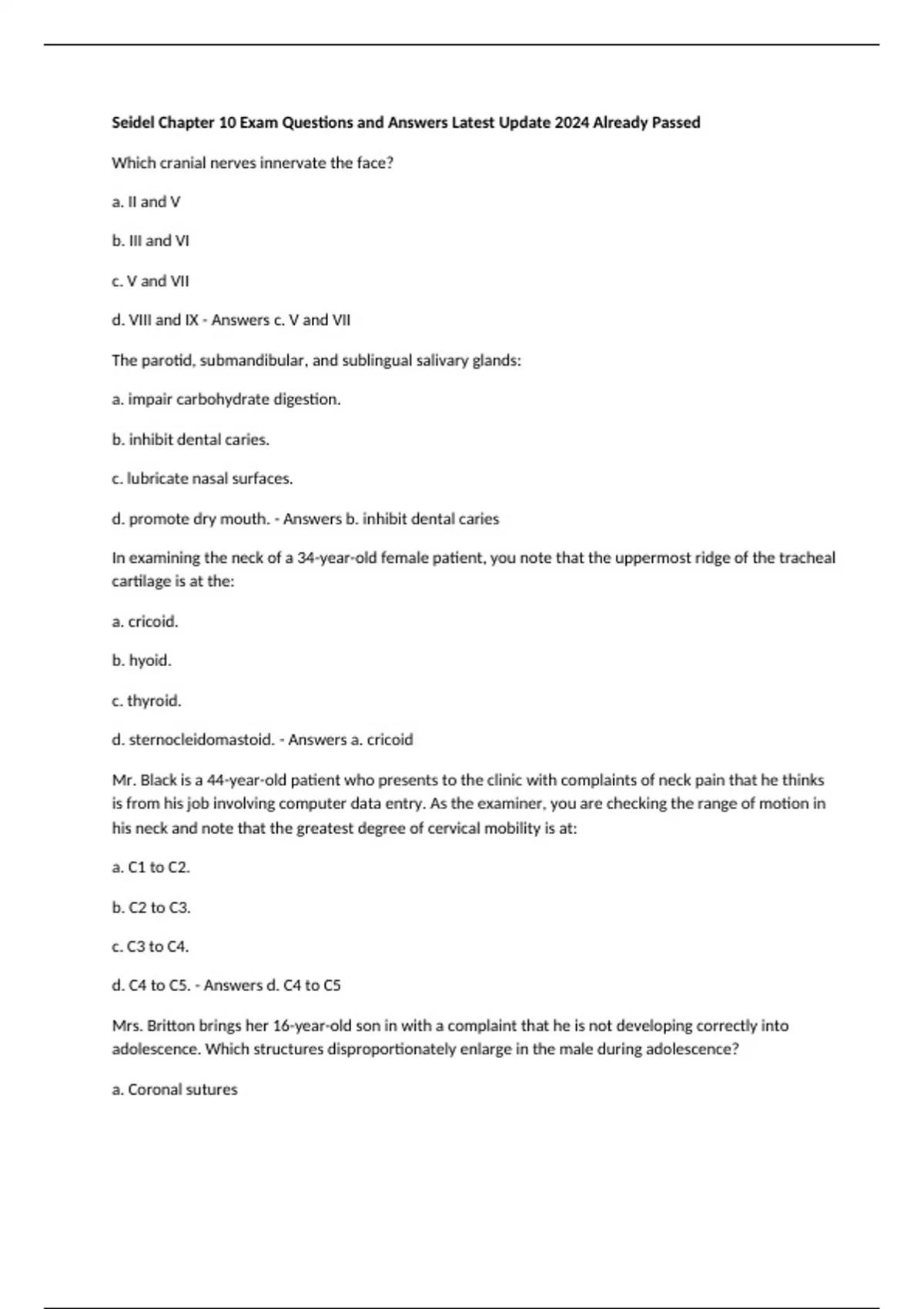 Seidel Chapter 10 Exam Questions and Answers Latest Update 2024 Already Passed

Which cranial nerves innervate the face?

a. II and V

b. III and VI

c. V and VII

d. VIII and IX - Answers c. V and VII

The parotid, submandibular, and sublingual salivary glands:

a. impair carbohydrate digestion.

b. inhibit dental caries.

c. lubricate nasal surfaces.

d. promote dry mouth. - Answers b. inhibit dental caries

In examining the neck of a 34-year-old female patient, you note that the uppermost ridge of the tracheal cartilage is at the:

a. cricoid.

b. hyoid.

c. thyroid.

d. sternocleidomastoid. - Answers a. cricoid

Mr. Black is a 44-year-old patient who presents to the clinic with complaints of neck pain that he thinks is from his job involving computer data entry. As the examiner, you are checking the range of motion in his neck and note that the greatest degree of cervical mobility is at:

a. C1 to C2.

b. C2 to C3.

c. C3 to C4.

d. C4 to C5. - Answers d. C4 to C5

Mrs. Britton brings her 16-year-old son in with a complaint that he is not developing correctly into adolescence. Which structures disproportionately enlarge in the male during adolescence?

a. Coronal sutures